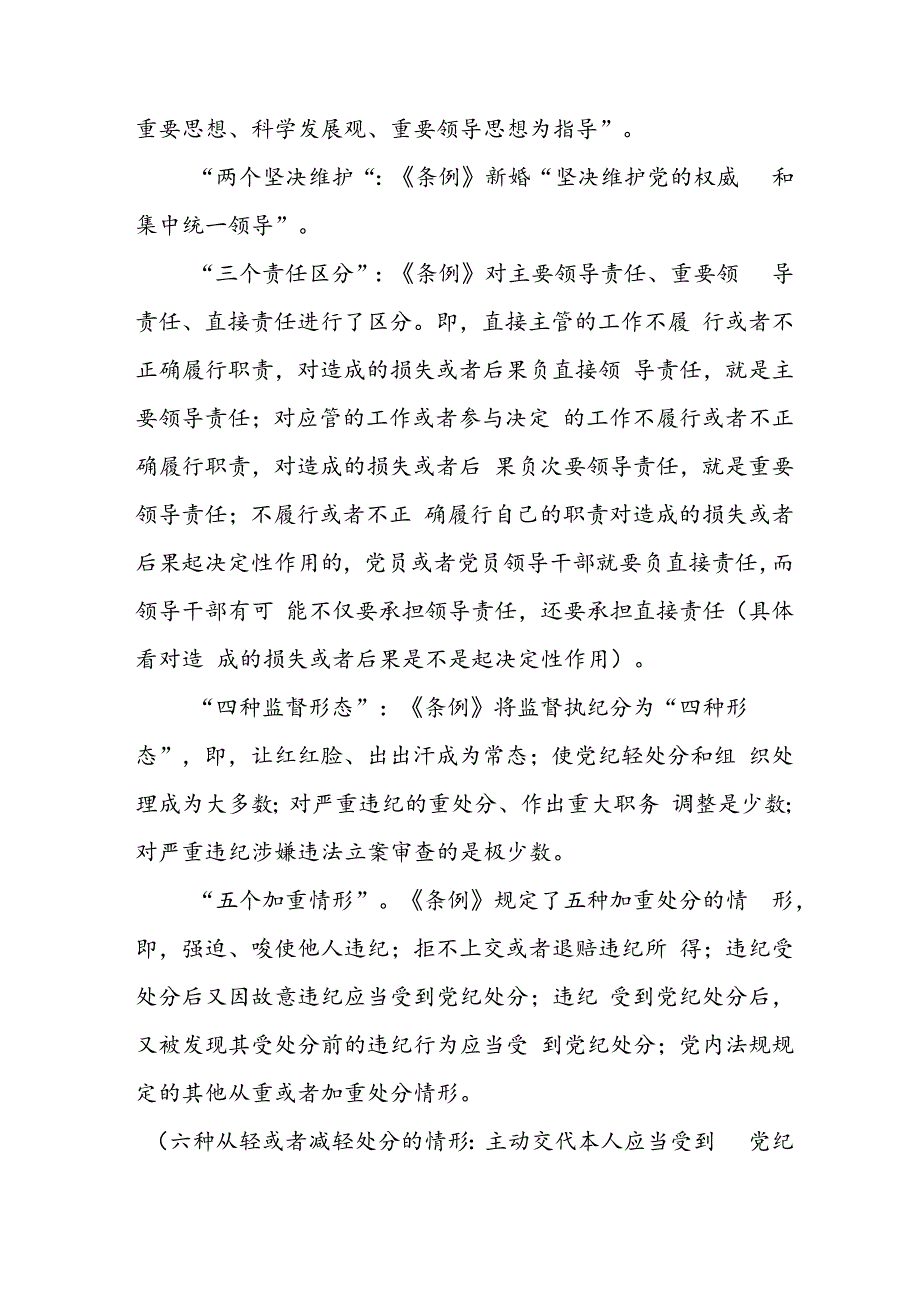 重要思想、科学发展观、重要领导思想为指导”。

“两个坚决维护“:《条例》新婚“坚决维护党的权威 和集中统一领导”。

“三个责任区分”:《条例》对主要领导责任、重要领 导责任、直接责任进行了区分。即，直接主管的工作不履 行或者不正确履行职责，对造成的损失或者后果负直接领 导责任，就是主要领导责任；对应管的工作或者参与决定 的工作不履行或者不正确履行职责，对造成的损失或者后 果负次要领导责任，就是重要领导责任；不履行或者不正 确履行自己的职责对造成的损失或者后果起决定性作用的，党员或者党员领导干部就要负直接责任，而领导干部有可 能不仅要承担领导责任，还要承担直接责任（具体看对造 成的损失或者后果是不是起决定性作用）。

“四种监督形态”:《条例》将监督执纪分为“四种形态”，即，让红红脸、出出汗成为常态；使党纪轻处分和组 织处理成为大多数；对严重违纪的重处分、作出重大职务 调整是少数；对严重违纪涉嫌违法立案审查的是极少数。

“五个加重情形”。《条例》规定了五种加重处分的情 形，即，强迫、唆使他人违纪；拒不上交或者退赔违纪所 得；违纪受处分后又因故意违纪应当受到党纪处分；违纪 受到党纪处分后，又被发现其受处分前的违纪行为应当受 到党纪处分；党内法规规定的其他从重或者加重处分情形。

（六种从轻或者减轻处分的情形：主动交代本人应当受到 党纪